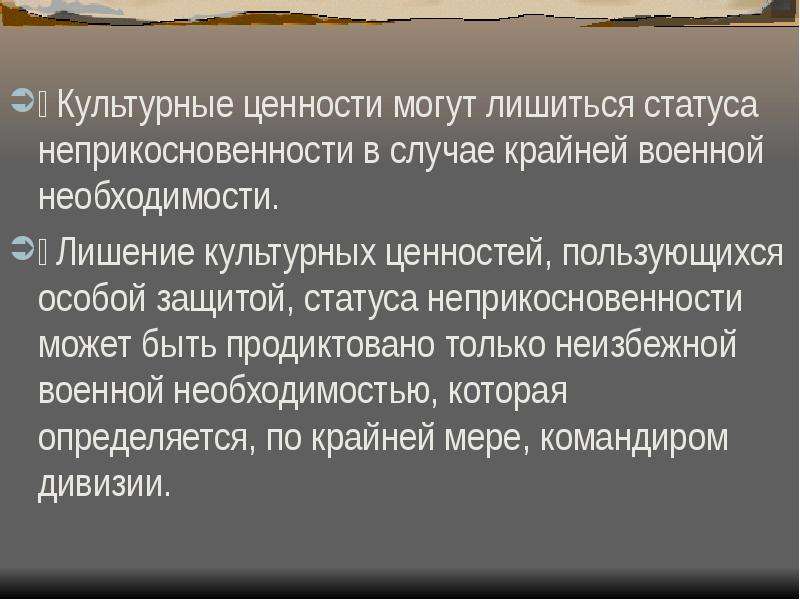 Культурные ценности могут лишиться статуса неприкосновенности в случае крайней военной необходимости.

Лишение культурных ценностей, пользующихся особой защитой, статуса неприкосновенности может быть продиктовано только неизбежной военной необходимостью, которая определяется, по крайней мере, командиром дивизии.